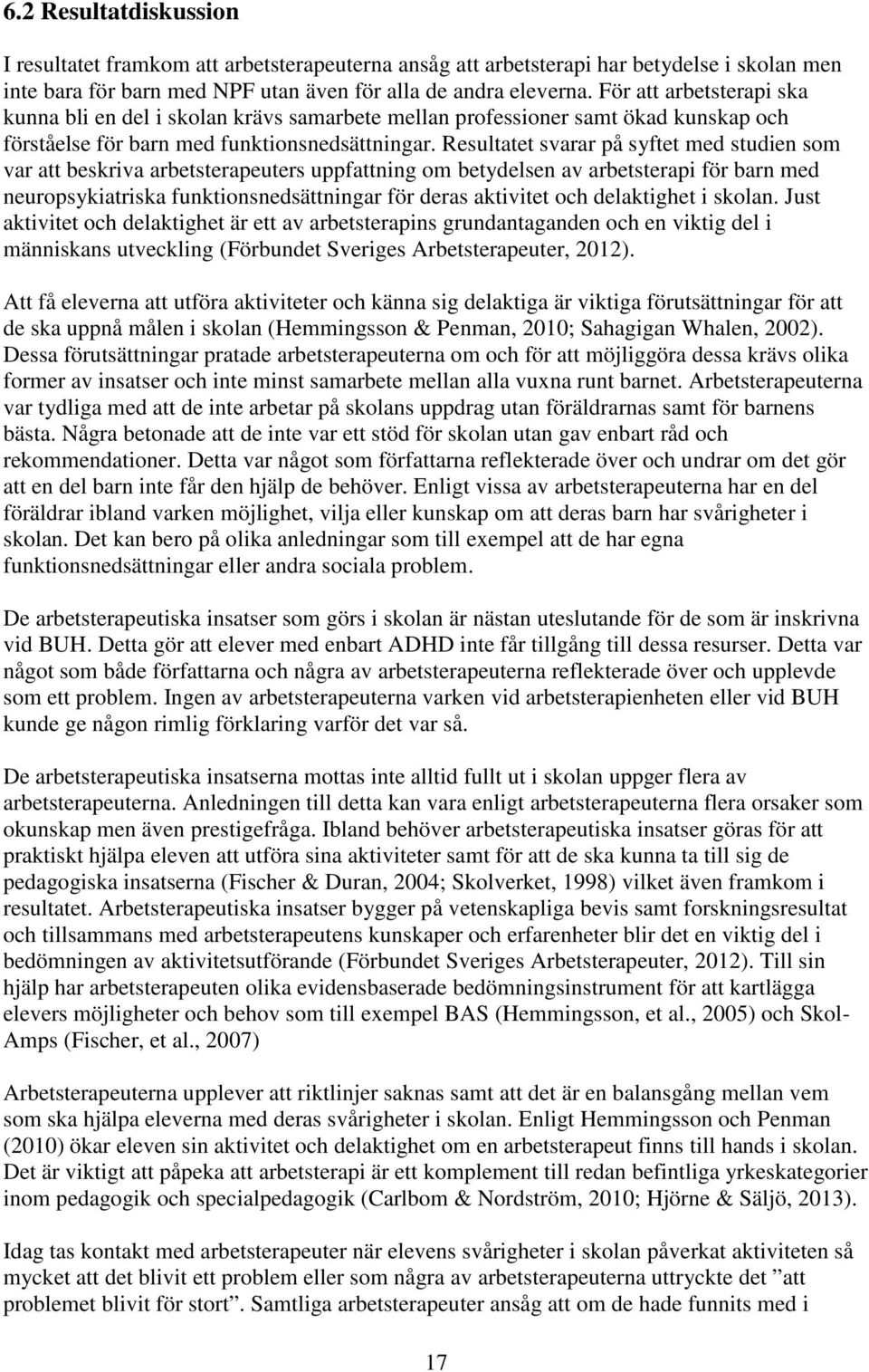 6.2 Resultatdiskussion

I resultatet framkom att arbetsterapeuterna ansåg att arbetsterapi har betydelse i skolan men inte bara för barn med NPF utan även för alla de andra eleverna. För att arbetsterapi ska kunna bli en del i skolan krävs samarbete mellan professioner samt ökad kunskap och förståelse för barn med funktionsnedsättningar. Resultatet svarar på syftet med studien som var att beskriva arbetsterapeuters uppfattning om betydelsen av arbetsterapi för barn med neuropsykiatriska funktionsnedsättningar för deras aktivitet och delaktighet i skolan. Just aktivitet och delaktighet är ett av arbetsterapins grundantaganden och en viktig del i människans utveckling (Förbundet Sveriges Arbetsterapeuter, 2012).

Att få eleverna att utföra aktiviteter och känna sig delaktiga är viktiga förutsättningar för att de ska uppnå målen i skolan (Hemmingsson & Penman, 2010; Sahagigan Whalen, 2002). Dessa förutsättningar pratade arbetsterapeuterna om och för att möjliggöra dessa krävs olika former av insatser och inte minst samarbete mellan alla vuxna runt barnet. Arbetsterapeuterna var tydliga med att de inte arbetar på skolans uppdrag utan föräldrarnas samt för barnens bästa. Några betonade att de inte var ett stöd för skolan utan gav enbart råd och rekommendationer. Detta var något som författarna reflekterade över och undrar om det gör att en del barn inte får den hjälp de behöver. Enligt vissa av arbetsterapeuterna har en del föräldrar ibland varken möjlighet, vilja eller kunskap om att deras barn har svårigheter i skolan. Det kan bero på olika anledningar som till exempel att de har egna funktionsnedsättningar eller andra sociala problem.

De arbetsterapeutiska insatser som görs i skolan är nästan uteslutande för de som är inskrivna vid BUH. Detta gör att elever med enbart ADHD inte får tillgång till dessa resurser. Detta var något som både författarna och några av arbetsterapeuterna reflekterade över och upplevde som ett problem. Ingen av arbetsterapeuterna varken vid arbetsterapienheten eller vid BUH kunde ge någon rimlig förklaring varför det var så.

De arbetsterapeutiska insatserna mottas inte alltid fullt ut i skolan uppger flera av arbetsterapeuterna. Anledningen till detta kan vara enligt arbetsterapeuterna flera orsaker som okunskap men även prestigefråga. Ibland behöver arbetsterapeutiska insatser göras för att praktiskt hjälpa eleven att utföra sina aktiviteter samt för att de ska kunna ta till sig de pedagogiska insatserna (Fischer & Duran, 2004; Skolverket, 1998) vilket även framkom i resultatet. Arbetsterapeutiska insatser bygger på vetenskapliga bevis samt forskningsresultat och tillsammans med arbetsterapeutens kunskaper och erfarenheter blir det en viktig del i bedömningen av aktivitetsutförande (Förbundet Sveriges Arbetsterapeuter, 2012). Till sin hjälp har arbetsterapeuten olika evidensbaserade bedömningsinstrument för att kartlägga elevers möjligheter och behov som till exempel BAS (Hemmingsson, et al., 2005) och Skol-Amps (Fischer, et al., 2007)

Arbetsterapeuterna upplever att riktlinjer saknas samt att det är en balansgång mellan vem som ska hjälpa eleverna med deras svårigheter i skolan. Enligt Hemmingsson och Penman (2010) ökar eleven sin aktivitet och delaktighet om en arbetsterapeut finns till hands i skolan. Det är viktigt att påpeka att arbetsterapi är ett komplement till redan befintliga yrkeskategorier inom pedagogik och specialpedagogik (Carlbom & Nordström, 2010; Hjörne & Säljö, 2013).

Idag tas kontakt med arbetsterapeuter när elevens svårigheter i skolan påverkat aktiviteten så mycket att det blivit ett problem eller som några av arbetsterapeuterna uttryckte det ”att problemet blivit för stort”. Samtliga arbetsterapeuter ansåg att om de hade funnits med i

17